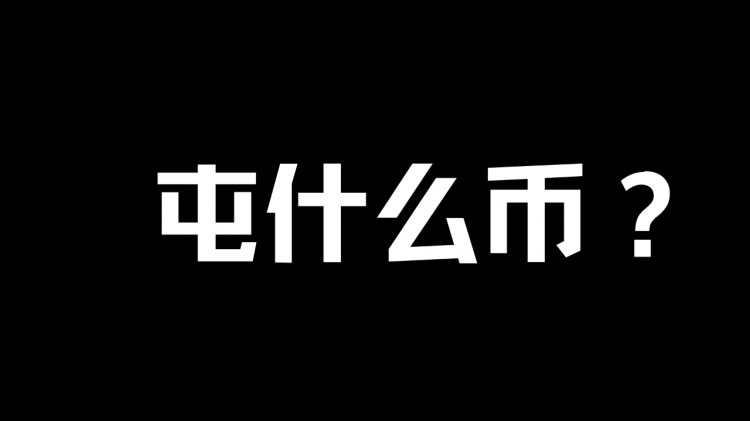 屯什么币？